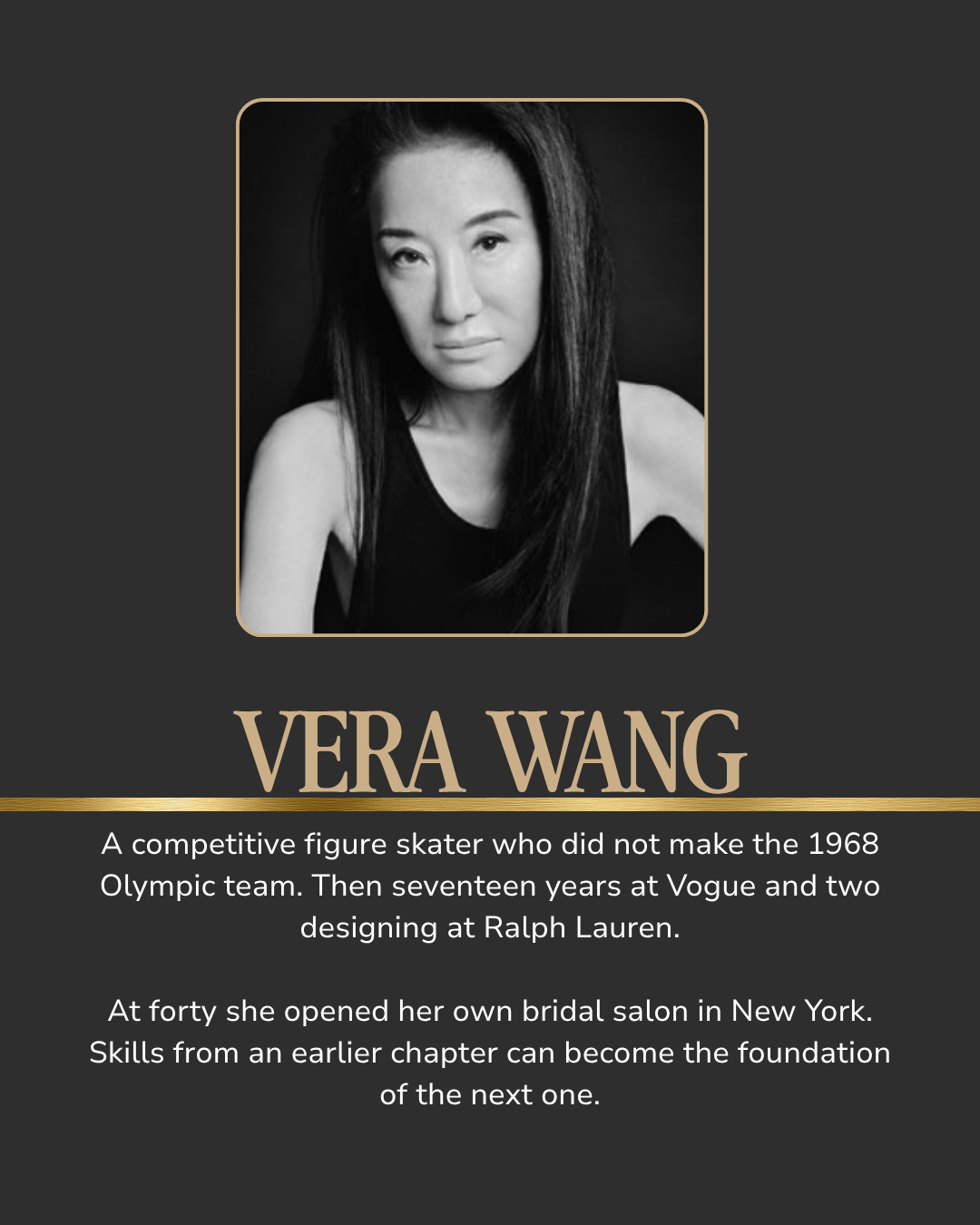 VERA WANG

A competitive figure skater who did not make the 1968 Olympic team. Then seventeen years at Vogue and two designing at Ralph Lauren.

At forty she opened her own bridal salon in New York. Skills from an earlier chapter can become the foundation of the next one.